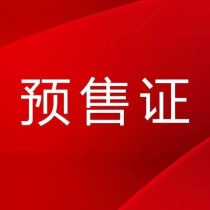 预售证